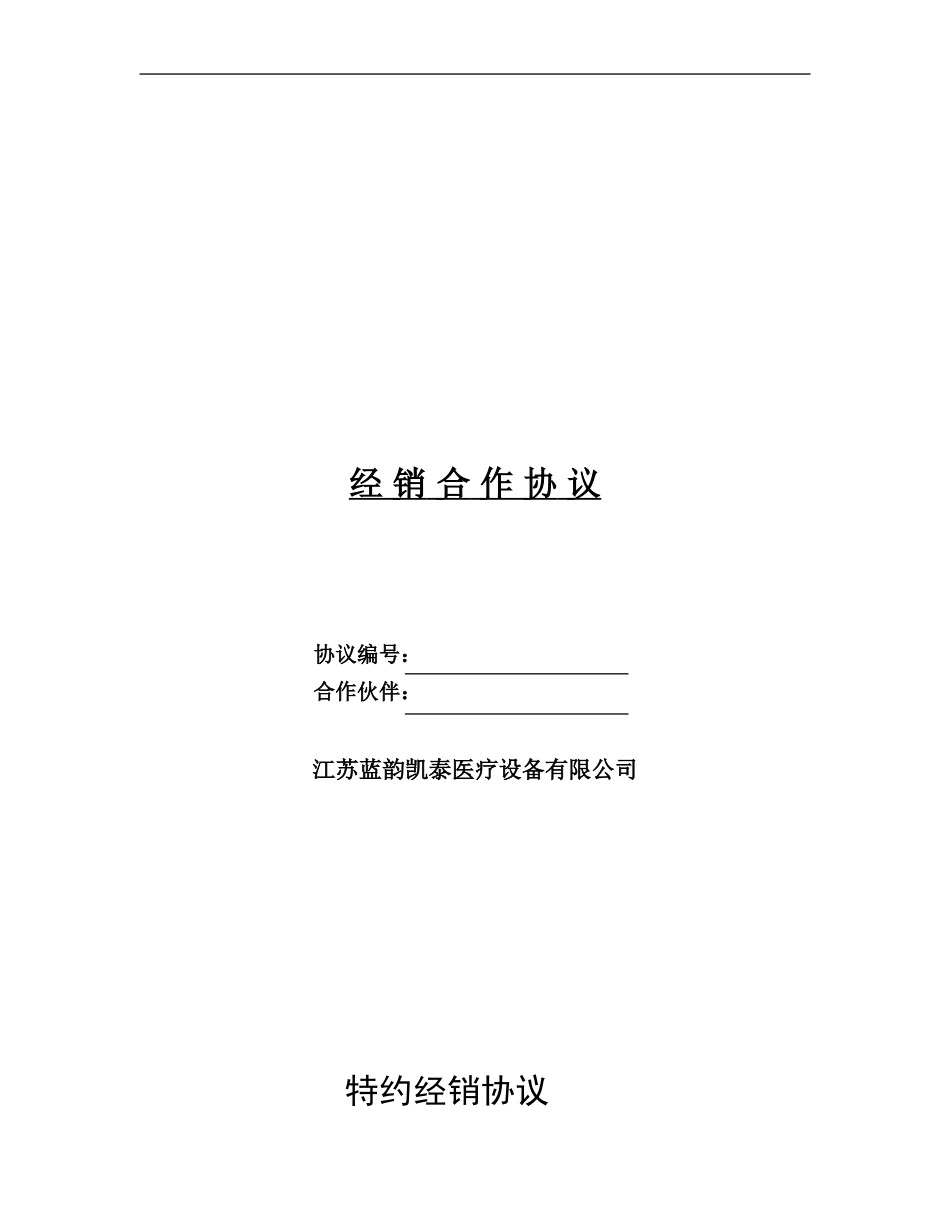 经 销 合 作 协 议

协议编号：

合作伙伴：

江苏蓝韵凯泰医疗设备有限公司

特约经销协议